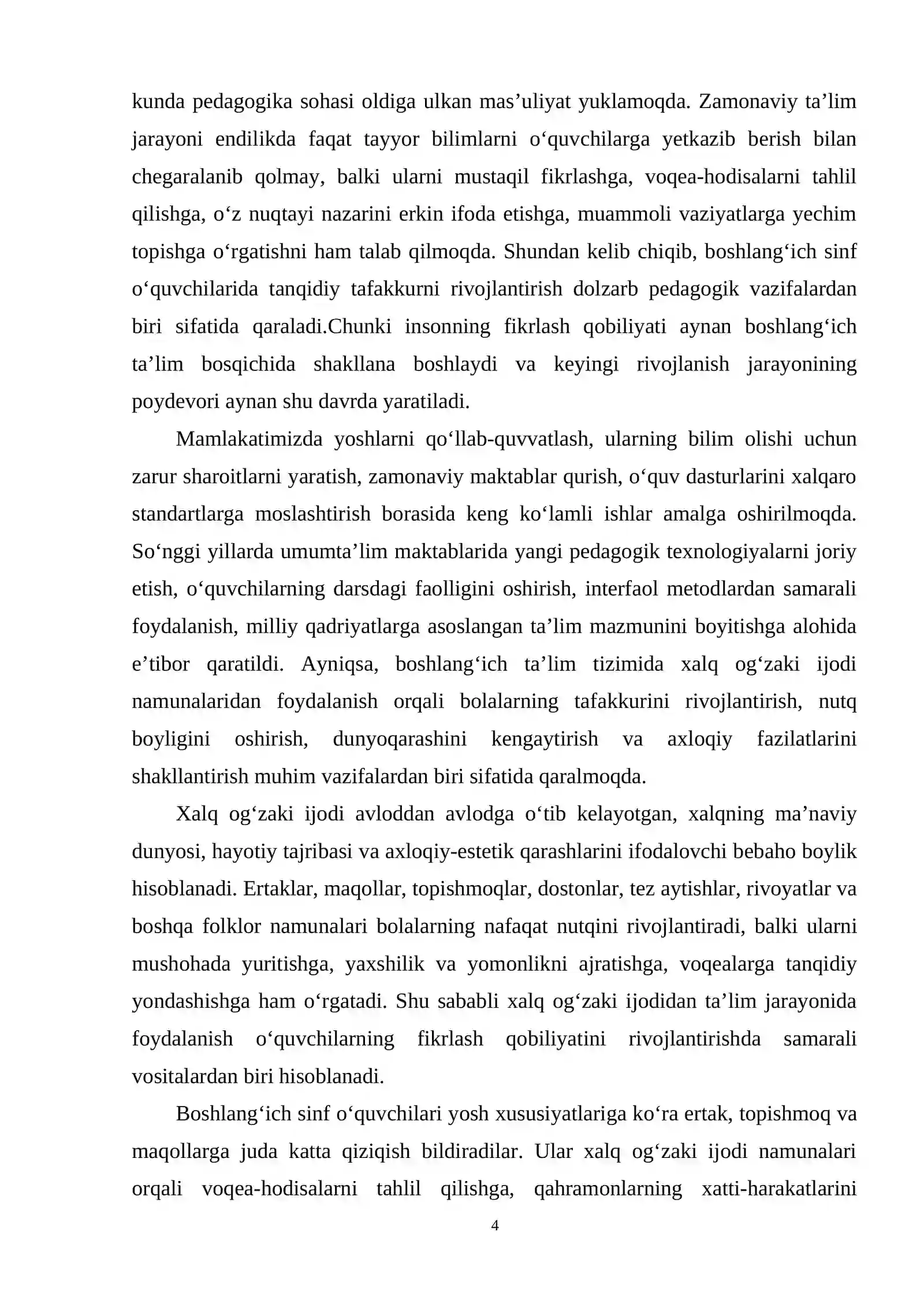 kunda pedagogika sohasi oldiga ulkan mas'uliyat yuklamoqda. Zamonaviy ta'lim jarayoni endilikda faqat tayyor bilimlarni o'quvchilarga yetkazib berish bilan chegaralanib qolmay, balki ularni mustaqil fikrlashga, voqea-hodisalarni tahlil qilishga, o'z nuqtayi nazarini erkin ifoda etishga, muammoli vaziyatlarga yechim topishga o'rgatishni ham talab qilmoqda. Shundan kelib chiqib, boshlang'ich sinf o'quvchilarida tanqidiy tafakkurni rivojlantirish dolzarb pedagogik vazifalardan biri sifatida qaraladi.Chunki insonning fikrlash qobiliyati aynan boshlang'ich ta'lim bosqichida shakllana boshlaydi va keyingi rivojlanish jarayonining poydevori aynan shu davrda yaratiladi.

Mamlakatimizda yoshlarni qo'llab-quvvatlash, ularning bilim olishi uchun zarur sharoitlarni yaratish, zamonaviy maktablar qurish, o'quv dasturlarini xalqaro standartlarga moslashtirish borasida keng ko'lamli ishlar amalga oshirilmoqda. So'nggi yillarda umumta'lim maktablarida yangi pedagogik texnologiyalarni joriy etish, o'quvchilarning darsdagi faolligini oshirish, interfaol metodlardan samarali foydalanish, milliy qadriyatlarga asoslangan ta'lim mazmunini boyitishga alohida e'tibor qaratildi. Ayniqsa, boshlang'ich ta'lim tizimida xalq og'zaki ijodi namunalaridan foydalanish orqali bolalarning tafakkurini rivojlantirish, nutq boyligini oshirish, dunyoqarashini kengaytirish va axloqiy fazilatlarini shakllantirish muhim vazifalardan biri sifatida qaralmoqda.

Xalq og'zaki ijodi avloddan avlodga o'tib kelayotgan, xalqning ma'naviy dunyosi, hayotiy tajribasi va axloqiy-estetik qarashlarini ifodalovchi bebaho boylik hisoblanadi. Ertaklar, maqollar, topishmoqlar, dostonlar, tez aytishlar, rivoyatlar va boshqa folklor namunalari bolalarning nafaqat nutqini rivojlantiradi, balki ularni mushohada yuritishga, yaxshilik va yomonlikni ajratishga, voqealarga tanqidiy yondashishga ham o'rgatadi. Shu sababli xalq og'zaki ijodidan ta'lim jarayonida foydalanish o'quvchilarning fikrlash qobiliyatini rivojlantirishda samarali vositalardan biri hisoblanadi.

Boshlang'ich sinf o'quvchilari yosh xususiyatlariga ko'ra ertak, topishmoq va maqollarga juda katta qiziqish bildiradilar. Ular xalq og'zaki ijodi namunalari orqali voqea-hodisalarni tahlil qilishga, qahramonlarning xatti-harakatlarini

4